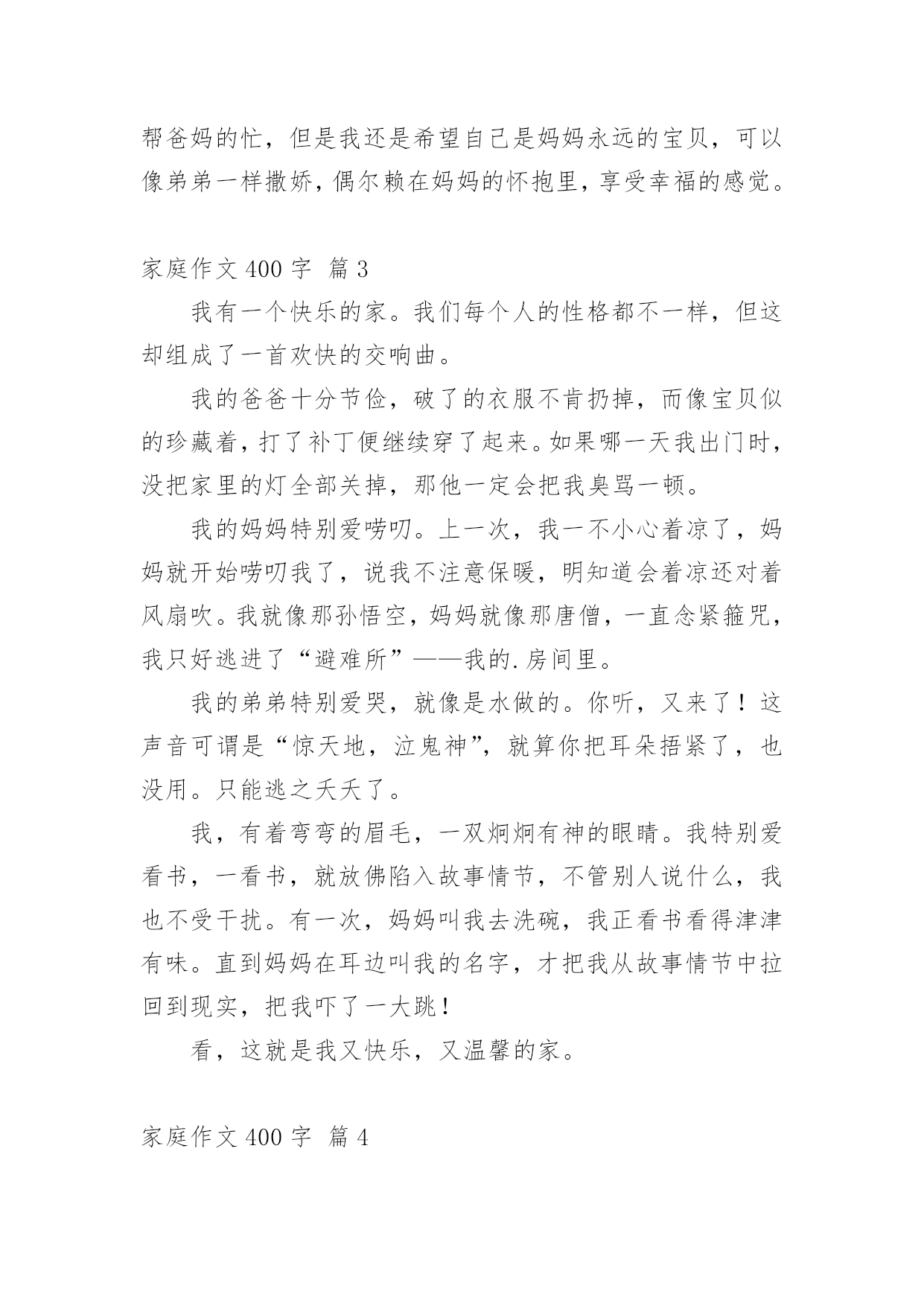 帮爸妈的忙，但是我还是希望自己是妈妈永远的宝贝，可以像弟弟一样撒娇，偶尔赖在妈妈的怀抱里，享受幸福的感觉。

家庭作文 400 字 篇 3

我有一个快乐的家。我们每个人的性格都不一样，但这却组成了一首欢快的交响曲。

我的爸爸十分节俭，破了的衣服不肯扔掉，而像宝贝似的珍藏着，打了补丁便继续穿了起来。如果哪一天我出门时，没把家里的灯全部关掉，那他一定会把我臭骂一顿。

我的妈妈特别爱唠叨。上一次，我一不小心着凉了，妈妈就开始唠叨我了，说我不注意保暖，明知道会着凉还对着风扇吹。我就像那孙悟空，妈妈就像那唐僧，一直念紧箍咒，我只好逃进了“避难所”——我的.房间里。

我的弟弟特别爱哭，就像是水做的。你听，又来了！这声音可谓是“惊天地，泣鬼神”，就算你把耳朵捂紧了，也没用。只能逃之夭夭了。

我，有着弯弯的眉毛，一双炯炯有神的眼睛。我特别爱看书，一看书，就放佛陷入故事情节，不管别人说什么，我也不受干扰。有一次，妈妈叫我去洗碗，我正看书看得津津有味。直到妈妈在耳边叫我的名字，才把我从故事情节中拉回到现实，把我吓了一大跳！

看，这就是我又快乐，又温馨的家。

家庭作文 400 字 篇 4